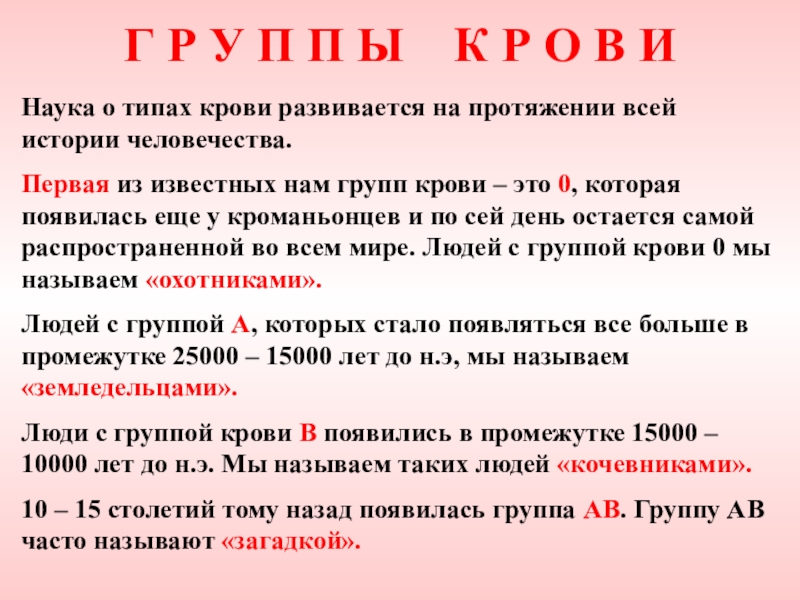 Г Р У П П Ы К Р О В И

Наука о типах крови развивается на протяжении всей истории человечества.

Первая из известных нам групп крови – это 0, которая появилась еще у кроманьонцев и по сей день остается самой распространенной во всем мире. Людей с группой крови 0 мы называем «охотниками».

Людей с группой А, которых стало появляться все больше в промежутке 25000 – 15000 лет до н.э, мы называем «земледельцами».

Люди с группой крови В появились в промежутке 15000 – 10000 лет до н.э. Мы называем таких людей «кочевниками».

10 – 15 столетий тому назад появилась группа АВ. Группу АВ часто называют «загадкой».